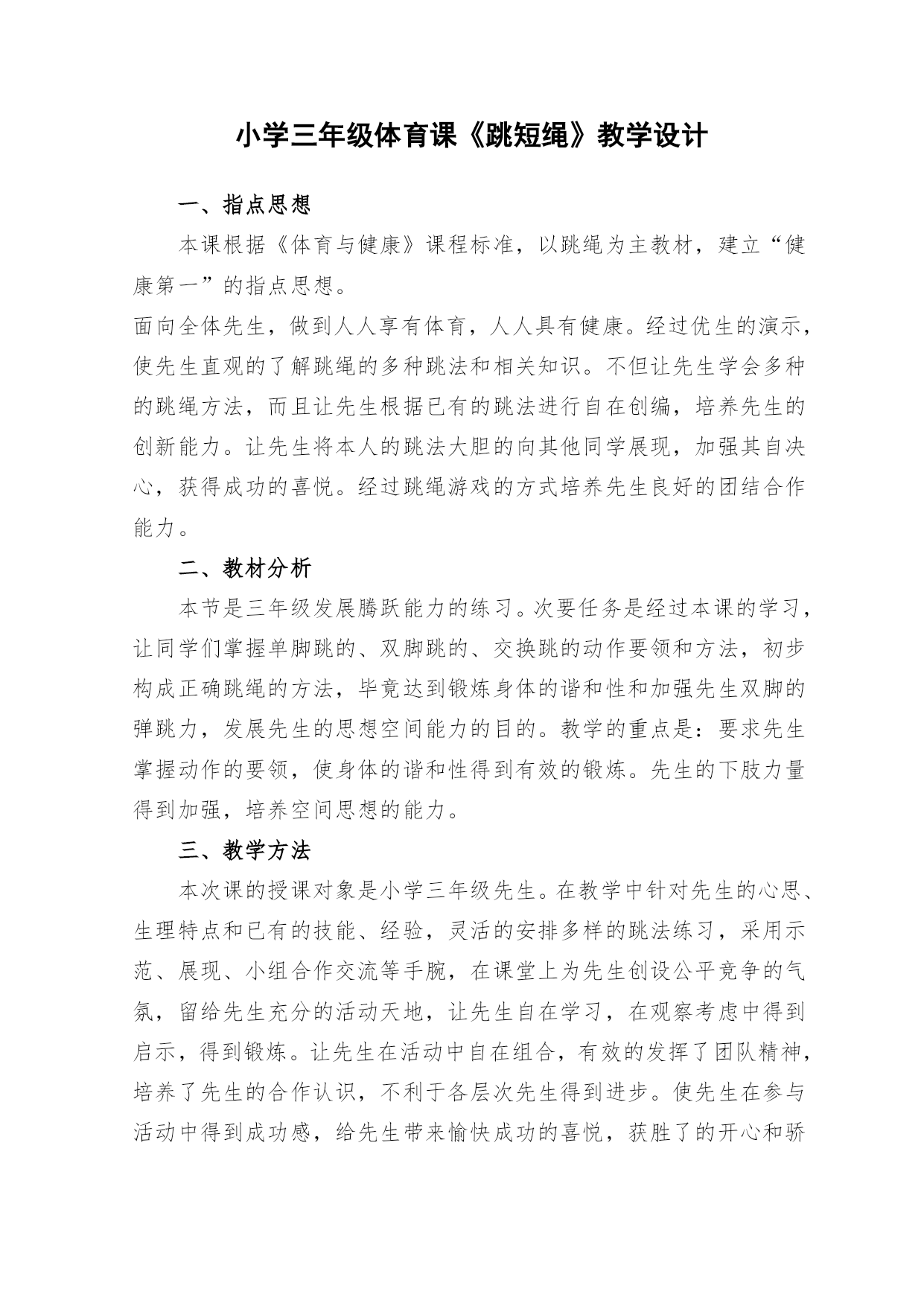 小学三年级体育课《跳短绳》教学设计

一、指点思想

本课根据《体育与健康》课程标准，以跳绳为主教材，建立“健康第一”的指点思想。

面向全体先生，做到人人享有体育，人人具有健康。经过优生的演示，使先生直观的了解跳绳的多种跳法和相关知识。不但让先生学会多种的跳绳方法，而且让先生根据已有的跳法进行自在创编，培养先生的创新能力。让先生将本人的跳法大胆的向其他同学展现，加强其自决心，获得成功的喜悦。经过跳绳游戏的方式培养先生良好的团结合作能力。

二、教材分析

本节是三年级发展腾跃能力的练习。次要任务是经过本课的学习，让同学们掌握单脚跳的、双脚跳的、交换跳的动作要领和方法，初步构成正确跳绳的方法，毕竟达到锻炼身体的谐和性和加强先生双脚的弹跳力，发展先生的思想空间能力的目的。教学的重点是：要求先生掌握动作的要领，使身体的谐和性得到有效的锻炼。先生的下肢力量得到加强，培养空间思想的能力。

三、教学方法

本次课的授课对象是小学三年级先生。在教学中针对先生的心思、生理特点和已有的技能、经验，灵活的安排多样的跳法练习，采用示范、展现、小组合作交流等手腕，在课堂上为先生创设公平竞争的气氛，留给先生充分的活动天地，让先生自在学习，在观察考虑中得到启示，得到锻炼。让先生在活动中自在组合，有效的发挥了团队精神，培养了先生的合作认识，不利于各层次先生得到进步。使先生在参与活动中得到成功感，给先生带来愉快成功的喜悦，获胜了的开心和骄